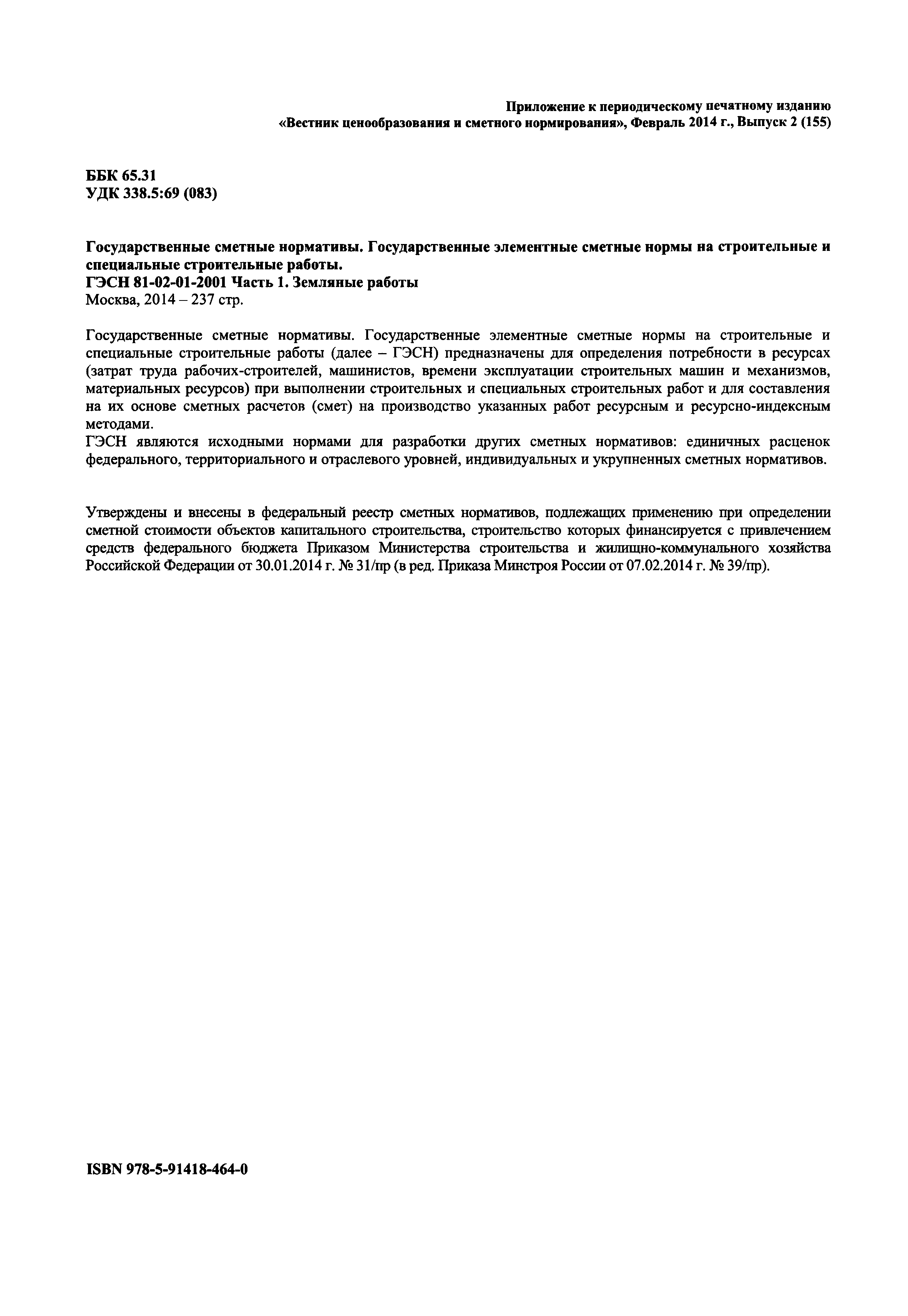 Приложение к периодическому печатному изданию
«Вестник ценообразования и сметного нормирования», Февраль 2014 г., Выпуск 2 (155)

ББК 65.31
УДК 338.5:69 (083)

Государственные сметные нормативы. Государственные элементные сметные нормы на строительные и специальные строительные работы.
ГЭСН 81-02-01-2001 Часть 1. Земляные работы
Москва, 2014 – 237 стр.

Государственные сметные нормативы. Государственные элементные сметные нормы на строительные и специальные строительные работы (далее – ГЭСН) предназначены для определения потребности в ресурсах (затрат труда рабочих-строителей, машинистов, времени эксплуатации строительных машин и механизмов, материальных ресурсов) при выполнении строительных и специальных строительных работ и для составления на их основе сметных расчетов (смет) на производство указанных работ ресурсным и ресурсно-индексным методами.
ГЭСН являются исходными нормами для разработки других сметных нормативов: единичных расценок федерального, территориального и отраслевого уровней, индивидуальных и укрупненных сметных нормативов.

Утверждены и внесены в федеральный реестр сметных нормативов, подлежащих применению при определении сметной стоимости объектов капитального строительства, строительство которых финансируется с привлечением средств федерального бюджета Приказом Министерства строительства и жилищно-коммунального хозяйства Российской Федерации от 30.01.2014 г. № 31/пр (в ред. Приказа Минстроя России от 07.02.2014 г. № 39/пр).

ISBN 978-5-91418-464-0